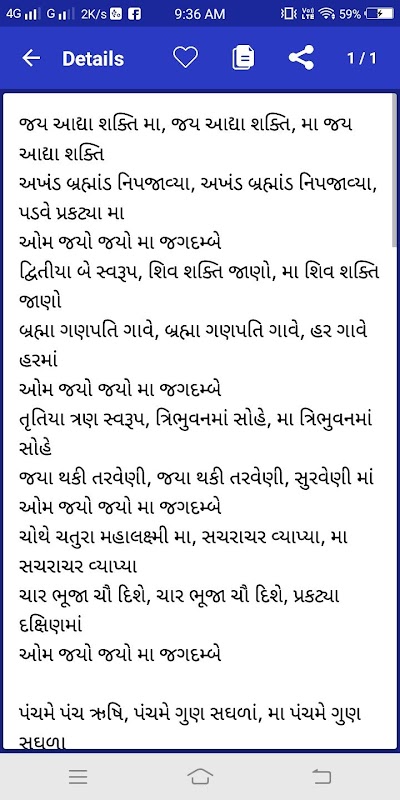 4G G 2K/s 9:36 AM 59%

Details 1 / 1

જય આદ્યા શક્તિ મા, જય આદ્યા શક્તિ, મા જય આદ્યા શક્તિ
અખંડ બ્રહ્માંડ નિપજાવ્યા, અખંડ બ્રહ્માંડ નિપજાવ્યા, પડવે પ્રકટ્યા મા
ઓમ જયો જયો મા જગદમ્બે
દ્વિતીયા બે સ્વરૂપ, શિવ શક્તિ જાણો, મા શિવ શક્તિ જાણો
બ્રહ્મા ગણપતિ ગાવે, બ્રહ્મા ગણપતિ ગાવે, હર ગાવે હરમાં
ઓમ જયો જયો મા જગદમ્બે
તૃતિયા ત્રણ સ્વરૂપ, ત્રિભુવનમાં સોહે, મા ત્રિભુવનમાં સોહે
જયા થકી તરવેણી, જયા થકી તરવેણી, સુરવેણી માં
ઓમ જયો જયો મા જગદમ્બે
ચોથે ચતુરા મહાલક્ષ્મી મા, સચરાચર વ્યાપ્યા, મા સચરાચર વ્યાપ્યા
ચાર ભૂજા ચૌ દિશે, ચાર ભૂજા ચૌ દિશે, પ્રકટ્યા દક્ષિણમાં
ઓમ જયો જયો મા જગદમ્બે

પંચમે પંચ ઋષિ, પંચમે ગુણ સઘળાં, મા પંચમે ગુણ સઘળા